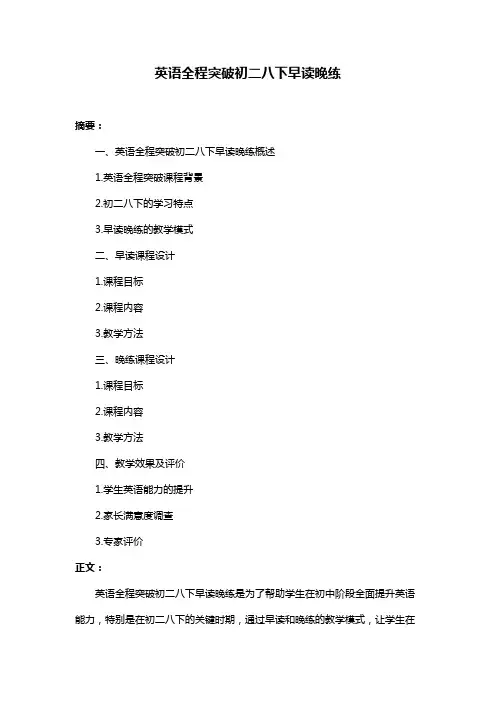 英语全程突破初二八下早读晚练

摘要：

一、英语全程突破初二八下早读晚练概述

1.英语全程突破课程背景

2.初二八下的学习特点

3.早读晚练的教学模式

二、早读课程设计

1.课程目标

2.课程内容

3.教学方法

三、晚练课程设计

1.课程目标

2.课程内容

3.教学方法

四、教学效果及评价

1.学生英语能力的提升

2.家长满意度调查

3.专家评价

正文：

英语全程突破初二八下早读晚练是为了帮助学生在初中阶段全面提升英语能力，特别是在初二八下的关键时期，通过早读和晚练的教学模式，让学生在